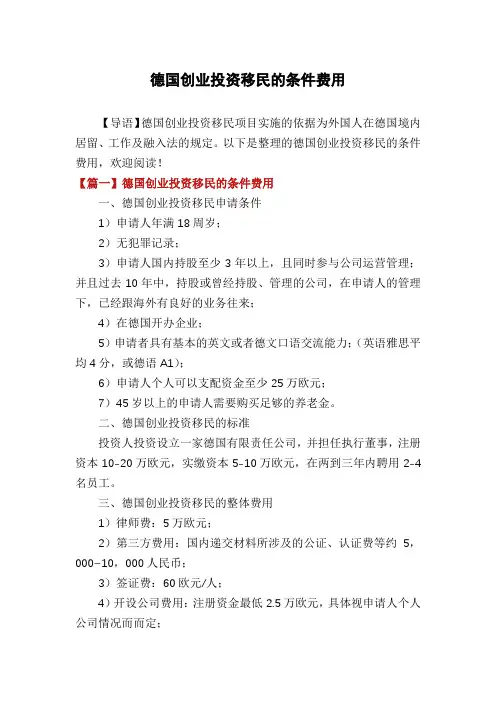 德国创业投资移民的条件费用

【导语】德国创业投资移民项目实施的依据为外国人在德国境内居留、工作及融入法的规定。以下是整理的德国创业投资移民的条件费用，欢迎阅读！

【篇一】德国创业投资移民的条件费用

一、德国创业投资移民申请条件

1）申请人年满 18 周岁；

2）无犯罪记录；

3）申请人国内持股至少 3 年以上，且同时参与公司运营管理；并且过去 10 年中，持股或曾经持股、管理的公司，在申请人的管理下，已经跟海外有良好的业务往来；

4）在德国开办企业；

5）申请者具有基本的英文或者德文口语交流能力；（英语雅思平均 4 分，或德语 A1）；

6）申请人个人可以支配资金至少 25 万欧元；

7）45 岁以上的申请人需要购买足够的养老金。

二、德国创业投资移民的标准

投资人投资设立一家德国有限责任公司，并担任执行董事，注册资本 10-20 万欧元，实缴资本 5-10 万欧元，在两到三年内聘用 2-4 名员工。

三、德国创业投资移民的整体费用

1）律师费：5 万欧元；

2）第三方费用：国内递交材料所涉及的公证、认证费等约 5，000-10，000 人民币；

3）签证费：60 欧元/人；

4）开设公司费用：注册资金最低 2.5 万欧元，具体视申请人个人公司情况而而定；